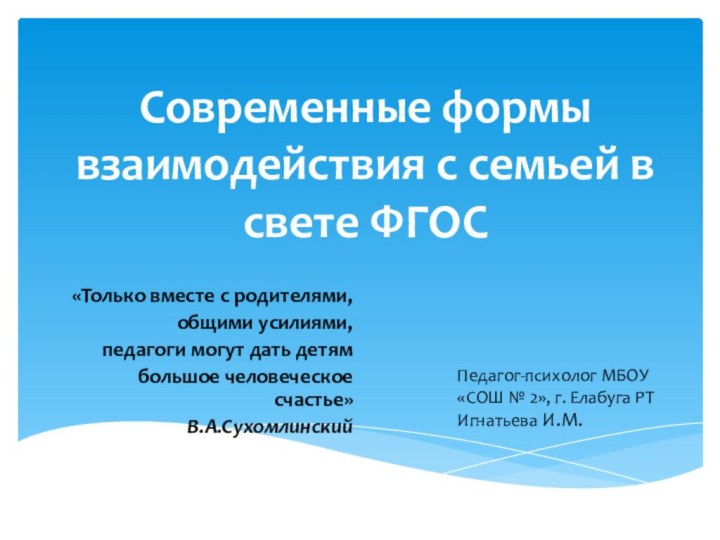 Современные формы взаимодействия с семьей в свете ФГОС

«Только вместе с родителями,
общими усилиями,
педагоги могут дать детям
большое человеческое счастье»
В.А.Сухомлинский

Педагог-психолог МБОУ
«СОШ № 2», г. Елабуга РТ
Игнатьева И.М.